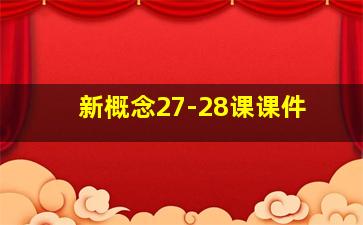 新概念27-28课课件